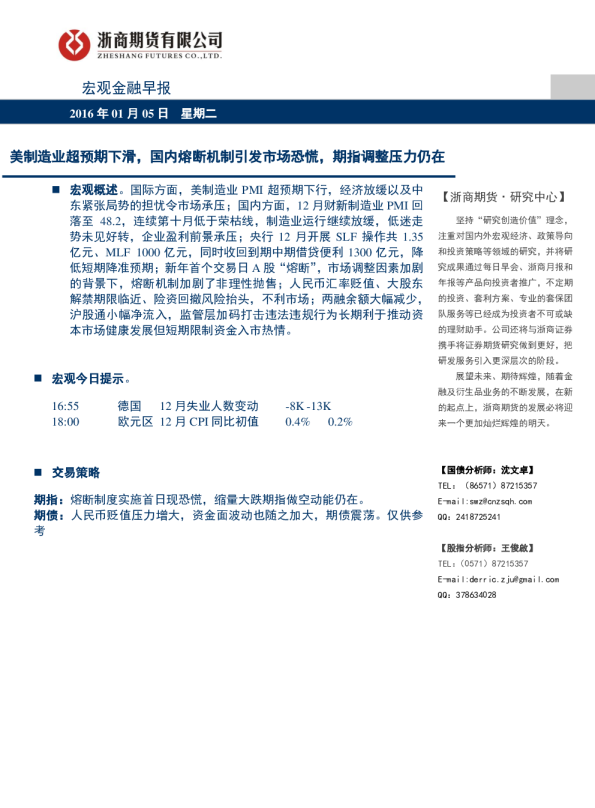 浙商期货有限公司
ZHESHANG FUTURES CO.,LTD.

宏观金融早报

2016 年 01 月 05 日 星期二

美制造业超预期下滑，国内熔断机制引发市场恐慌，期指调整压力仍在

■ 宏观概述。国际方面，美制造业 PMI 超预期下行，经济放缓以及中东紧张局势的担忧令市场承压；国内方面，12 月财新制造业 PMI 回落至 48.2，连续第十月低于荣枯线，制造业运行继续放缓，低迷走势未见好转，企业盈利前景承压；央行 12 月开展 SLF 操作共 1.35 亿元、MLF 1000 亿元，同时收回到期中期借贷便利 1300 亿元，降低短期降准预期；新年首个交易日 A 股“熔断”，市场调整因素加剧的背景下，熔断机制加剧了非理性抛售；人民币汇率贬值、大股东解禁期限临近、险资回撤风险抬头，不利市场；两融余额大幅减少，沪股通小幅净流入，监管层加码打击违法违规行为长期利于推动资本市场健康发展但短期限制资金入市热情。

■ 宏观今日提示。

| 16:55 | 德国 | 12 月失业人数变动 | -8K | -13K |
|---|---|---|---|---|
| 18:00 | 欧元区 | 12 月 CPI 同比初值 | 0.4% | 0.2% |

■ 交易策略

期指：熔断制度实施首日现恐慌，缩量大跌期指做空动能仍在。
期债：人民币贬值压力增大，资金面波动也随之加大，期债震荡。仅供参考

【浙商期货·研究中心】

坚持“研究创造价值”理念，注重对国内外宏观经济、政策导向和投资策略等领域的研究，并将研究成果通过每日早会、浙商月报和年报等产品向投资者推广，不定期的投资、套利方案、专业的套保团队服务等已经成为投资者不可或缺的理财助手。公司还将与浙商证券携手将证券期货研究做到更好，把研发服务引入更深层次的阶段。

展望未来、期待辉煌，随着金融及衍生品业务的不断发展，在新的起点上，浙商期货的发展必将迎来一个更加灿烂辉煌的明天。

【国债分析师：沈文卓】
TEL：（86571）87215357
E-mail:swz@cnzsqh.com
QQ：2418725241

【股指分析师：王俊啟】
TEL：（0571）87215357
E-mail:derric.zju@gmail.com
QQ：378634028